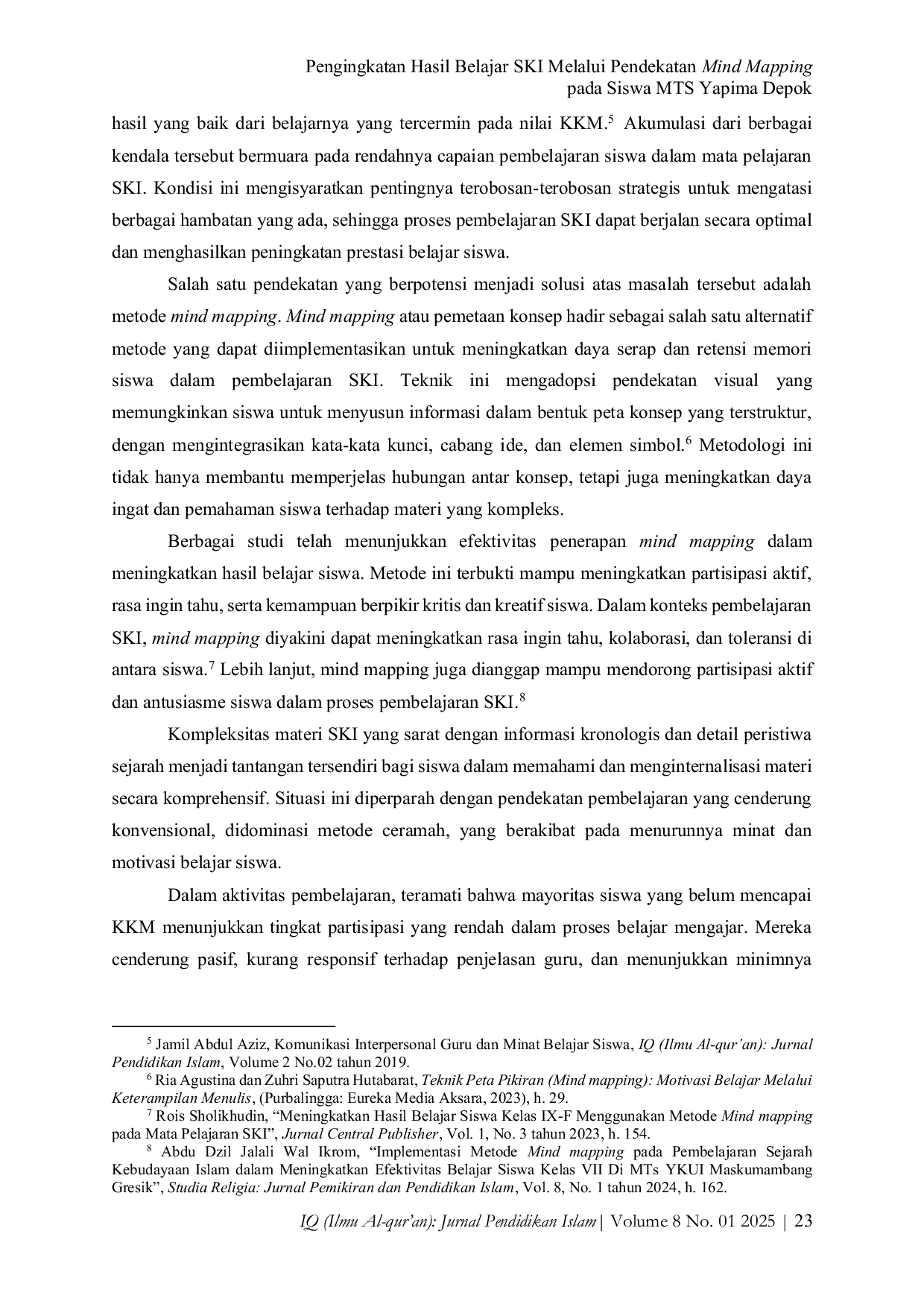 Pengingkatan Hasil Belajar SKI Melalui Pendekatan Mind Mapping
pada Siswa MTS Yapima Depok

hasil yang baik dari belajarnya yang tercermin pada nilai KKM.$^{5}$ Akumulasi dari berbagai kendala tersebut bermuara pada rendahnya capaian pembelajaran siswa dalam mata pelajaran SKI. Kondisi ini mengisyaratkan pentingnya terobosan-terobosan strategis untuk mengatasi berbagai hambatan yang ada, sehingga proses pembelajaran SKI dapat berjalan secara optimal dan menghasilkan peningkatan prestasi belajar siswa.

Salah satu pendekatan yang berpotensi menjadi solusi atas masalah tersebut adalah metode mind mapping. Mind mapping atau pemetaan konsep hadir sebagai salah satu alternatif metode yang dapat diimplementasikan untuk meningkatkan daya serap dan retensi memori siswa dalam pembelajaran SKI. Teknik ini mengadopsi pendekatan visual yang memungkinkan siswa untuk menyusun informasi dalam bentuk peta konsep yang terstruktur, dengan mengintegrasikan kata-kata kunci, cabang ide, dan elemen simbol.$^{6}$ Metodologi ini tidak hanya membantu memperjelas hubungan antar konsep, tetapi juga meningkatkan daya ingat dan pemahaman siswa terhadap materi yang kompleks.

Berbagai studi telah menunjukkan efektivitas penerapan mind mapping dalam meningkatkan hasil belajar siswa. Metode ini terbukti mampu meningkatkan partisipasi aktif, rasa ingin tahu, serta kemampuan berpikir kritis dan kreatif siswa. Dalam konteks pembelajaran SKI, mind mapping diyakini dapat meningkatkan rasa ingin tahu, kolaborasi, dan toleransi di antara siswa.$^{7}$ Lebih lanjut, mind mapping juga dianggap mampu mendorong partisipasi aktif dan antusiasme siswa dalam proses pembelajaran SKI.$^{8}$

Kompleksitas materi SKI yang sarat dengan informasi kronologis dan detail peristiwa sejarah menjadi tantangan tersendiri bagi siswa dalam memahami dan menginternalisasi materi secara komprehensif. Situasi ini diperparah dengan pendekatan pembelajaran yang cenderung konvensional, didominasi metode ceramah, yang berakibat pada menurunnya minat dan motivasi belajar siswa.

Dalam aktivitas pembelajaran, teramati bahwa mayoritas siswa yang belum mencapai KKM menunjukkan tingkat partisipasi yang rendah dalam proses belajar mengajar. Mereka cenderung pasif, kurang responsif terhadap penjelasan guru, dan menunjukkan minimnya

$^{5}$ Jamil Abdul Aziz, Komunikasi Interpersonal Guru dan Minat Belajar Siswa, IQ (Ilmu Al-qur'an): Jurnal Pendidikan Islam, Volume 2 No.02 tahun 2019.

$^{6}$ Ria Agustina dan Zuhri Saputra Hutabarat, Teknik Peta Pikiran (Mind mapping): Motivasi Belajar Melalui Keterampilan Menulis, (Purbalingga: Eureka Media Aksara, 2023), h. 29.

$^{7}$ Rois Sholikhudin, "Meningkatkan Hasil Belajar Siswa Kelas IX-F Menggunakan Metode Mind mapping pada Mata Pelajaran SKI", Jurnal Central Publisher, Vol. 1, No. 3 tahun 2023, h. 154.

$^{8}$ Abdu Dzil Jalali Wal Ikrom, "Implementasi Metode Mind mapping pada Pembelajaran Sejarah Kebudayaan Islam dalam Meningkatkan Efektivitas Belajar Siswa Kelas VII Di MTs YKUI Maskumambang Gresik", Studia Religia: Jurnal Pemikiran dan Pendidikan Islam, Vol. 8, No. 1 tahun 2024, h. 162.

IQ (Ilmu Al-qur'an): Jurnal Pendidikan Islam | Volume 8 No. 01 2025 | 23